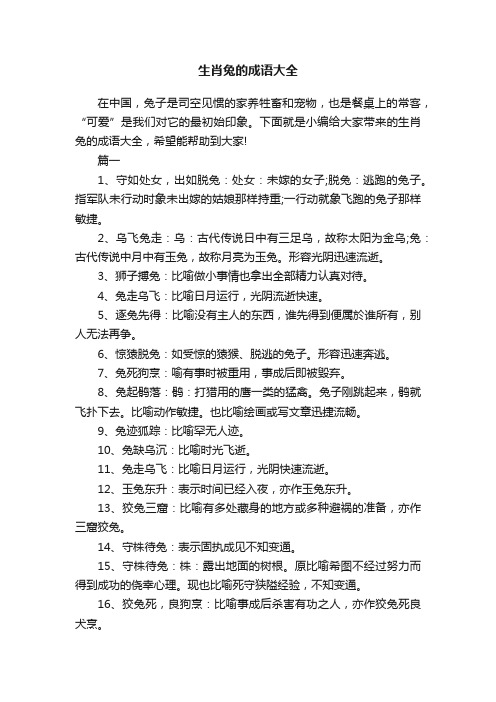 生肖兔的成语大全

在中国，兔子是司空见惯的家养牲畜和宠物，也是餐桌上的常客，“可爱”是我们对它的最初始印象。下面就是小编给大家带来的生肖兔的成语大全，希望能帮助到大家!

篇一

1、守如处女，出如脱兔：处女：未嫁的女子;脱兔：逃跑的兔子。指军队未行动时象未出嫁的姑娘那样持重;一行动就象飞跑的兔子那样敏捷。

2、乌飞兔走：乌：古代传说日中有三足乌，故称太阳为金乌;兔：古代传说中月中有玉兔，故称月亮为玉兔。形容光阴迅速流逝。

3、狮子搏兔：比喻做小事情也拿出全部精力认真对待。

4、兔走乌飞：比喻日月运行，光阴流逝快速。

5、逐兔先得：比喻没有主人的东西，谁先得到便属於谁所有，别人无法再争。

6、惊猿脱兔：如受惊的猿猴、脱逃的兔子。形容迅速奔逃。

7、兔死狗烹：喻有事时被重用，事成后即被毁弃。

8、兔起鹘落：鹘：打猎用的鹰一类的猛禽。兔子刚跳起来，鹘就飞扑下去。比喻动作敏捷。也比喻绘画或写文章迅捷流畅。

9、兔迹狐踪：比喻罕无人迹。

10、兔缺乌沉：比喻时光飞逝。

11、兔走乌飞：比喻日月运行，光阴快速流逝。

12、玉兔东升：表示时间已经入夜，亦作玉兔东升。

13、狡兔三窟：比喻有多处藏身的地方或多种避祸的准备，亦作三窟狡兔。

14、守株待兔：表示固执成见不知变通。

15、守株待兔：株：露出地面的树根。原比喻希图不经过努力而得到成功的侥幸心理。现也比喻死守狭隘经验，不知变通。

16、狡兔死，良狗烹：比喻事成后杀害有功之人，亦作狡兔死良犬烹。